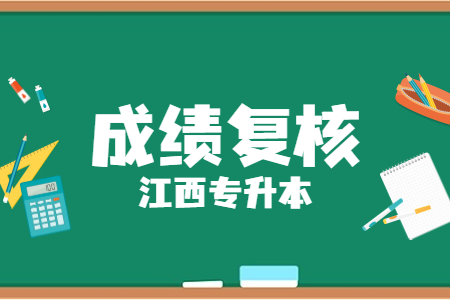 成绩复核
江西专升本